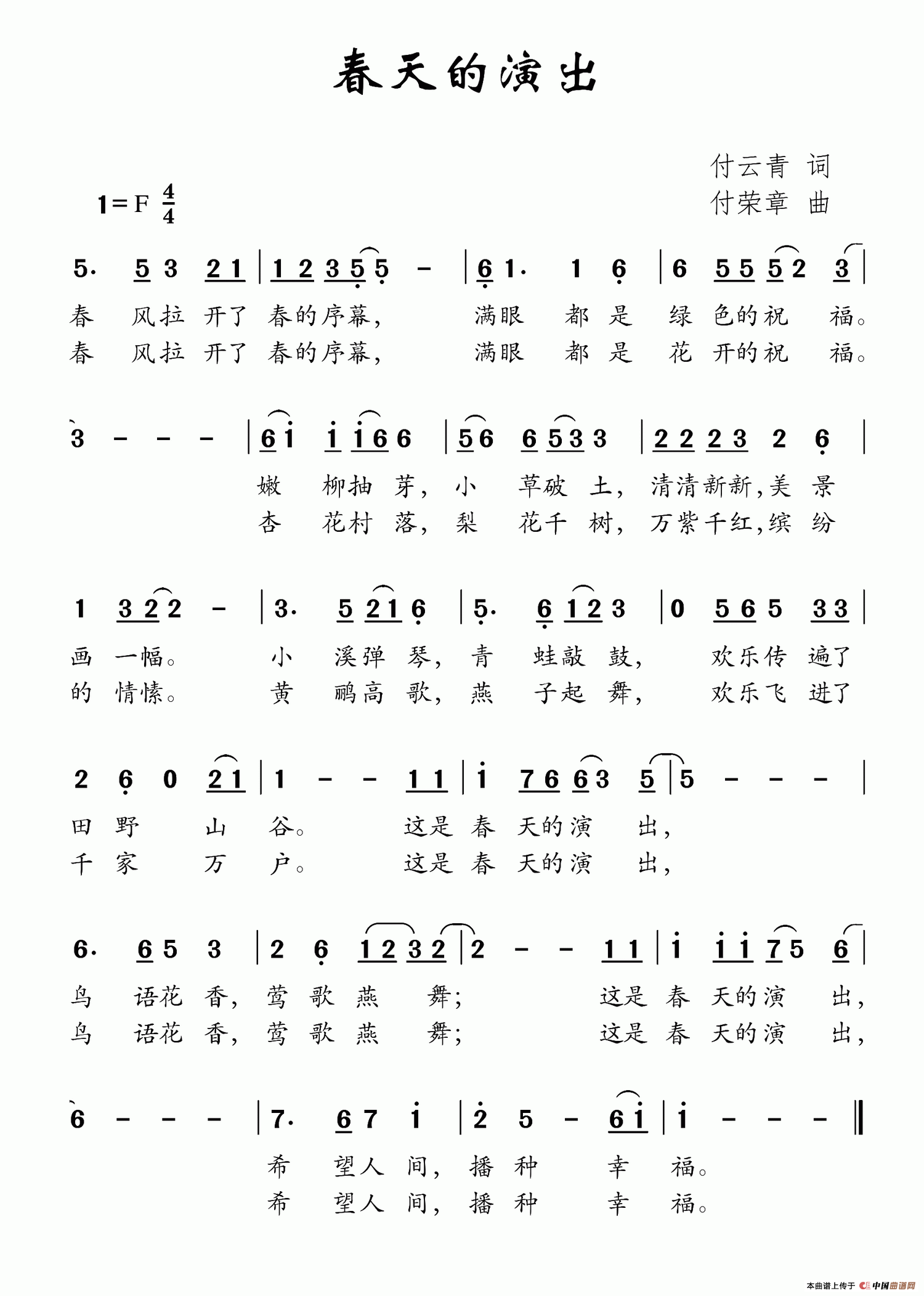 春天的演出

付云青 词
付荣章 曲

1=F $\frac{4}{4}$

5· 5 3 2 1 | 1 2 3 5 5 - | 6 1· 1 6 | 6 5 5 5 2 3 |
春 风拉 开了 春的序幕， 满眼 都 是 绿 色的祝 福。
春 风拉 开了 春的序幕， 满眼 都 是 花 开的祝 福。

3 - - - | 6 i i i 6 6 | 5 6 6 5 3 3 | 2 2 2 3 2 6 |
嫩 柳抽 芽， 小 草破 土， 清清新新，美 景
杏 花村 落， 梨 花千 树， 万紫千红，缤 纷

1 3 2 2 - | 3· 5 2 1 6 | 5· 6 1 2 3 | 0 5 6 5 3 3 |
画 一幅。 小 溪弹 琴， 青 蛙敲 鼓， 欢乐传 遍了
的 情愫。 黄 鹂高 歌， 燕 子起 舞， 欢乐飞 进了

2 6 0 2 1 | 1 - - 1 1 | i 7 6 6 3 5 | 5 - - - |
田 野 山 谷。 这是 春 天的演 出，
千 家 万 户。 这是 春 天的演 出，

6· 6 5 3 | 2 6 1 2 3 2 | 2 - - 1 1 | i i i 7 5 6 |
鸟 语花 香， 莺 歌 燕 舞； 这是 春 天的演 出，
鸟 语花 香， 莺 歌 燕 舞； 这是 春 天的演 出，

6 - - - | 7· 6 7 i | 2 5 - 6 i | i - - - ‖
希 望人 间， 播 种 幸 福。
希 望人 间， 播 种 幸 福。

本曲谱上传于 中国曲谱网